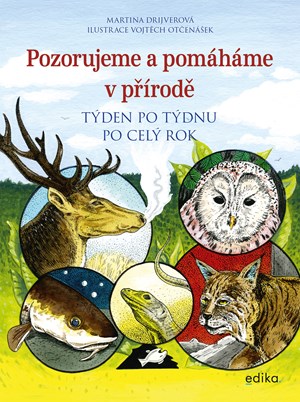 MARTINA DRIJVEROVÁ
ILUSTRACE VOJTĚCH OTČENÁŠEK

Pozorujeme a pomáháme v přírodě

TÝDEN PO TÝDNU
PO CELÝ ROK

edika